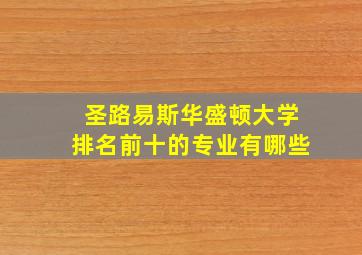 圣路易斯华盛顿大学
排名前十的专业有哪些